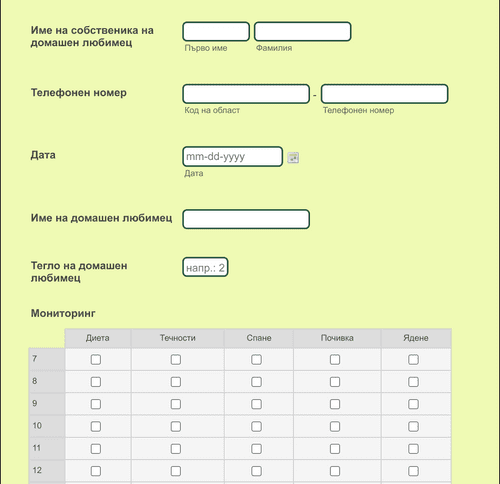 Име на собственика на домашен любимец

Първо име

Фамилия

Телефонен номер

-

Код на област

Телефонен номер

Дата

mm-dd-yyyy

Дата

Име на домашен любимец

Тегло на домашен любимец

напр.: 2

Мониторинг

| | Диета | Течности | Спане | Почивка | Ядене |
|---|---|---|---|---|---|
| 7 | | | | | |
| 8 | | | | | |
| 9 | | | | | |
| 10 | | | | | |
| 11 | | | | | |
| 12 | | | | | |